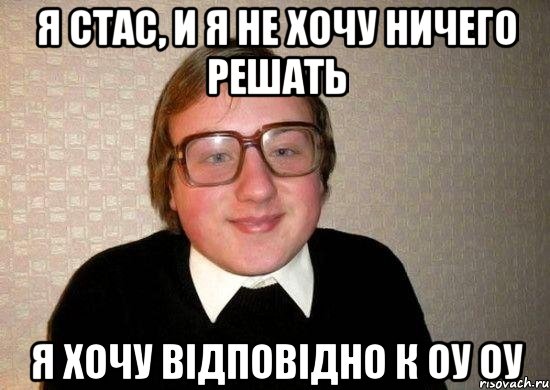 Я СТАС, И Я НЕ ХОЧУ НИЧЕГО РЕШАТЬ

Я ХОЧУ ВІДПОВІДНО К ОУ ОУ

risovach.ru